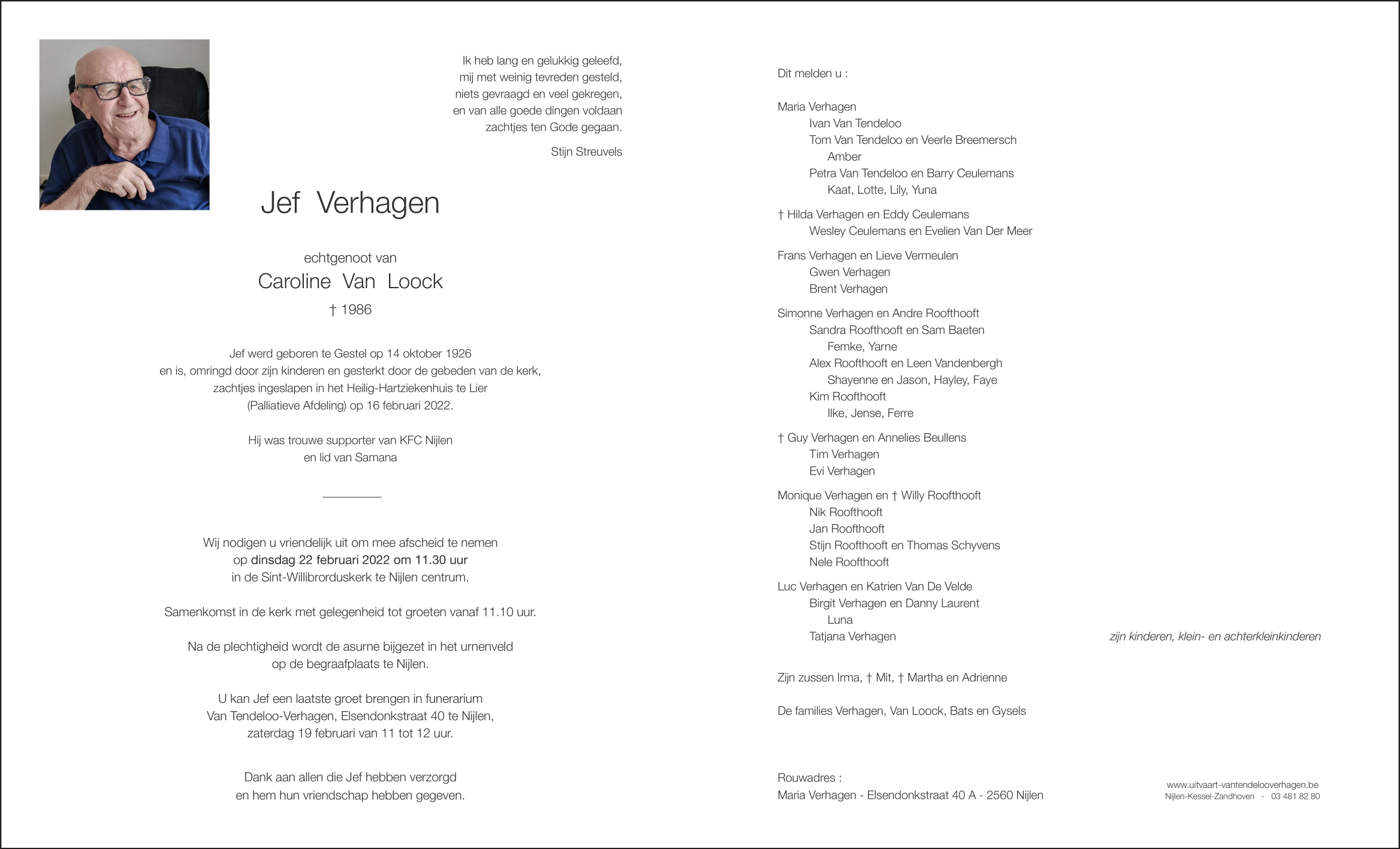 Ik heb lang en gelukkig geleefd,
mij met weinig tevreden gesteld,
niets gevraagd en veel gekregen,
en van alle goede dingen voldaan
zachtjes ten Gode gegaan.

Stijn Streuvels

Jef Verhagen

echtgenoot van
Caroline Van Loock
† 1986

Jef werd geboren te Gestel op 14 oktober 1926
en is, omringd door zijn kinderen en gesterkt door de gebeden van de kerk,
zachtjes ingeslapen in het Heilig-Hartziekenhuis te Lier
(Palliatieve Afdeling) op 16 februari 2022.

Hij was trouwe supporter van KFC Nijlen
en lid van Samana

Wij nodigen u vriendelijk uit om mee afscheid te nemen
op dinsdag 22 februari 2022 om 11.30 uur
in de Sint-Willibrorduskerk te Nijlen centrum.

Samenkomst in de kerk met gelegenheid tot groeten vanaf 11.10 uur.

Na de plechtigheid wordt de asurne bijgezet in het urnenveld
op de begraafplaats te Nijlen.

U kan Jef een laatste groet brengen in funerarium
Van Tendeloo-Verhagen, Elsendonkstraat 40 te Nijlen,
zaterdag 19 februari van 11 tot 12 uur.

Dank aan allen die Jef hebben verzorgd
en hem hun vriendschap hebben gegeven.

Dit melden u :

Maria Verhagen
Ivan Van Tendeloo
Tom Van Tendeloo en Veerle Breemersch
Amber
Petra Van Tendeloo en Barry Ceulemans
Kaat, Lotte, Lily, Yuna

† Hilda Verhagen en Eddy Ceulemans
Wesley Ceulemans en Evelien Van Der Meer

Frans Verhagen en Lieve Vermeulen
Gwen Verhagen
Brent Verhagen

Simonne Verhagen en Andre Roofthooft
Sandra Roofthooft en Sam Baeten
Femke, Yarne
Alex Roofthooft en Leen Vandenbergh
Shayenne en Jason, Hayley, Faye
Kim Roofthooft
Ilke, Jense, Ferre

† Guy Verhagen en Annelies Beullens
Tim Verhagen
Evi Verhagen

Monique Verhagen en † Willy Roofthooft
Nik Roofthooft
Jan Roofthooft
Stijn Roofthooft en Thomas Schyvens
Nele Roofthooft

Luc Verhagen en Katrien Van De Velde
Birgit Verhagen en Danny Laurent
Luna
Tatjana Verhagen

zijn kinderen, klein- en achterkleinkinderen

Zijn zussen Irma, † Mit, † Martha en Adrienne

De families Verhagen, Van Loock, Bats en Gysels

Rouwadres :
Maria Verhagen - Elsendonkstraat 40 A - 2560 Nijlen

www.uitvaart-vantendelooverhagen.be
Nijlen-Kessel-Zandhoven - 03 481 82 80